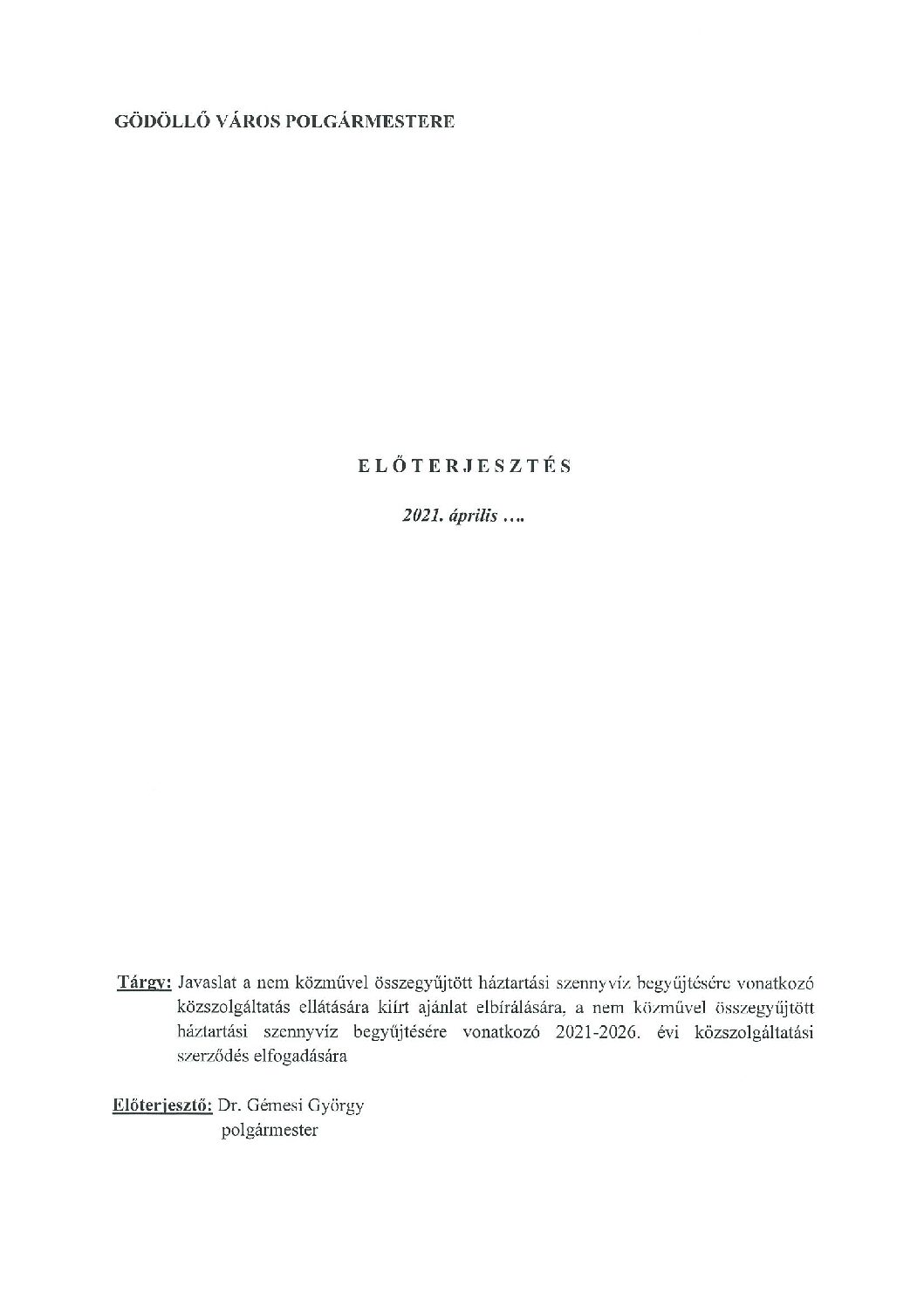 GÖDÖLLŐ VÁROS POLGÁRMESTERE

ELŐTERJESZTÉS

2021. április ….

Tárgy: Javaslat a nem közművel összegyűjtött háztartási szennyvíz begyűjtésére vonatkozó közszolgáltatás ellátására kiírt ajánlat elbírálására, a nem közművel összegyűjtött háztartási szennyvíz begyűjtésére vonatkozó 2021-2026. évi közszolgáltatási szerződés elfogadására

Előterjesztő: Dr. Gémesi György
polgármester